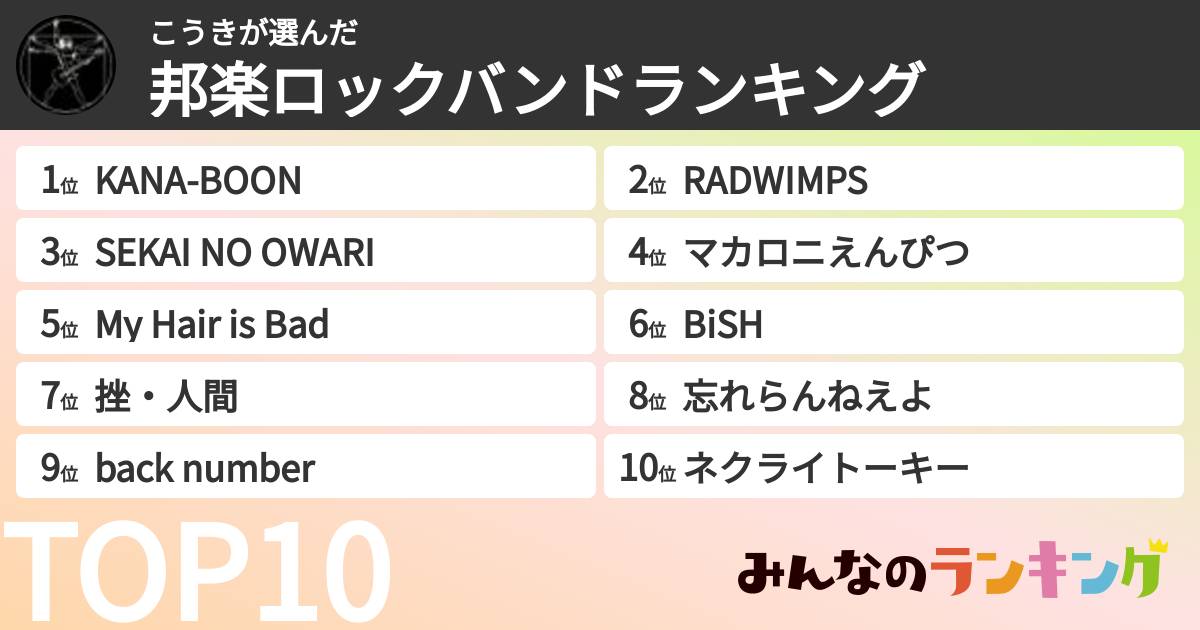 こうきが選んだ
邦楽ロックバンドランキング

1位 KANA-BOON
2位 RADWIMPS
3位 SEKAI NO OWARI
4位 マカロニえんぴつ
5位 My Hair is Bad
6位 BiSH
7位 挫・人間
8位 忘れらんねえよ
9位 back number
10位 ネクライトーキー

TOP10

みんなのランキング